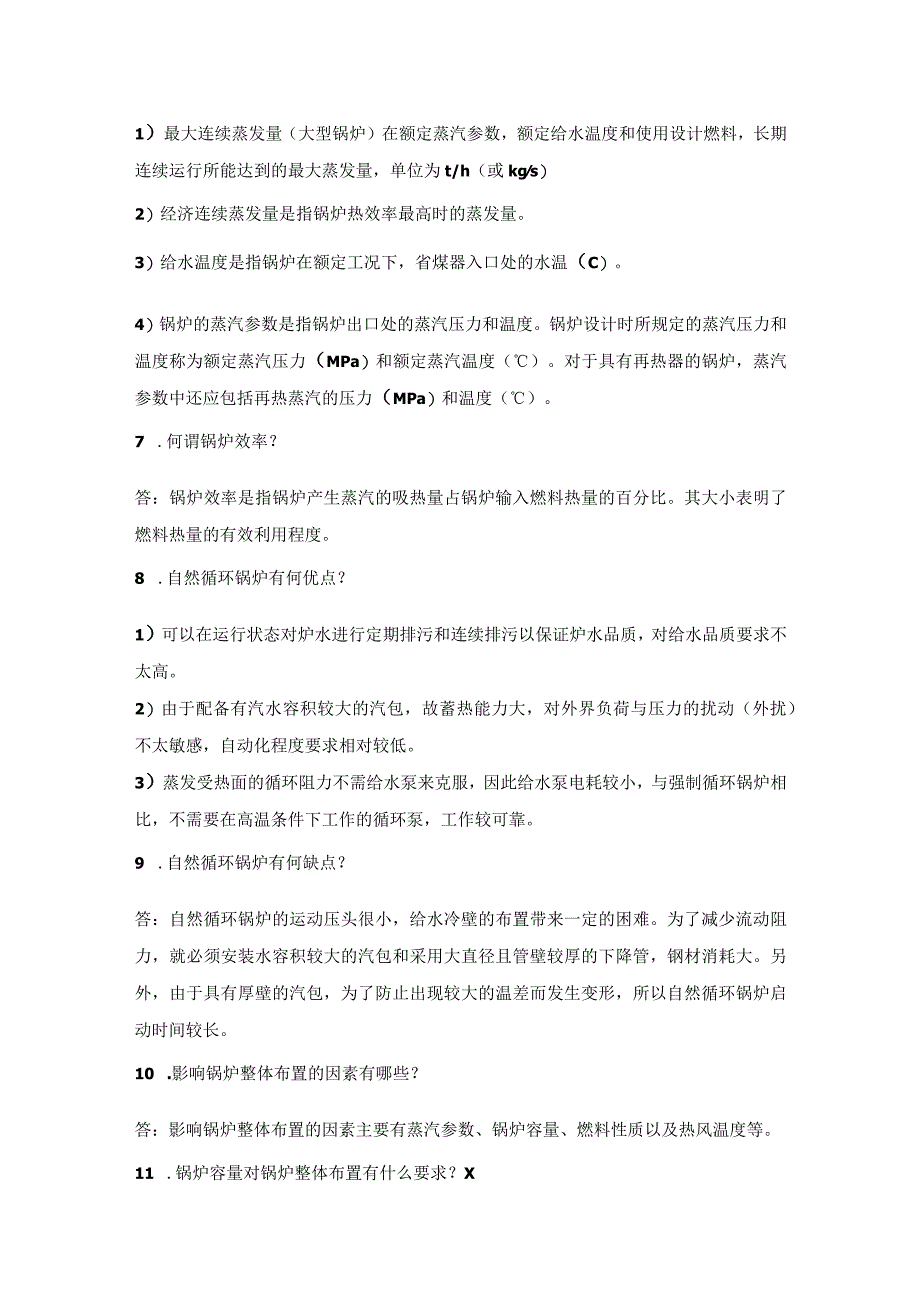 1）最大连续蒸发量（大型锅炉）在额定蒸汽参数，额定给水温度和使用设计燃料，长期连续运行所能达到的最大蒸发量，单位为t/h（或kg/s）

2）经济连续蒸发量是指锅炉热效率最高时的蒸发量。

3）给水温度是指锅炉在额定工况下，省煤器入口处的水温（C）。

4）锅炉的蒸汽参数是指锅炉出口处的蒸汽压力和温度。锅炉设计时所规定的蒸汽压力和温度称为额定蒸汽压力（MPa）和额定蒸汽温度（℃）。对于具有再热器的锅炉，蒸汽参数中还应包括再热蒸汽的压力（MPa）和温度（℃）。

7 .何谓锅炉效率？

答：锅炉效率是指锅炉产生蒸汽的吸热量占锅炉输入燃料热量的百分比。其大小表明了燃料热量的有效利用程度。

8 .自然循环锅炉有何优点？

1）可以在运行状态对炉水进行定期排污和连续排污以保证炉水品质，对给水品质要求不太高。

2）由于配备有汽水容积较大的汽包，故蓄热能力大，对外界负荷与压力的扰动（外扰）不太敏感，自动化程度要求相对较低。

3）蒸发受热面的循环阻力不需给水泵来克服，因此给水泵电耗较小，与强制循环锅炉相比，不需要在高温条件下工作的循环泵，工作较可靠。

9 .自然循环锅炉有何缺点？

答：自然循环锅炉的运动压头很小，给水冷壁的布置带来一定的困难。为了减少流动阻力，就必须安装水容积较大的汽包和采用大直径且管壁较厚的下降管，钢材消耗大。另外，由于具有厚壁的汽包，为了防止出现较大的温差而发生变形，所以自然循环锅炉启动时间较长。

10 .影响锅炉整体布置的因素有哪些？

答：影响锅炉整体布置的因素主要有蒸汽参数、锅炉容量、燃料性质以及热风温度等。

11 .锅炉容量对锅炉整体布置有什么要求？X